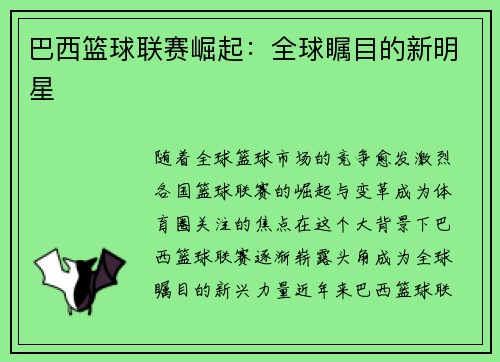 巴西篮球联赛崛起：全球瞩目的新明星

随着全球篮球市场的竞争愈发激烈各国篮球联赛的崛起与变革成为体育圈关注的焦点在这个大背景下巴西篮球联赛逐渐崭露头角成为全球瞩目的新兴力量近年来巴西篮球联